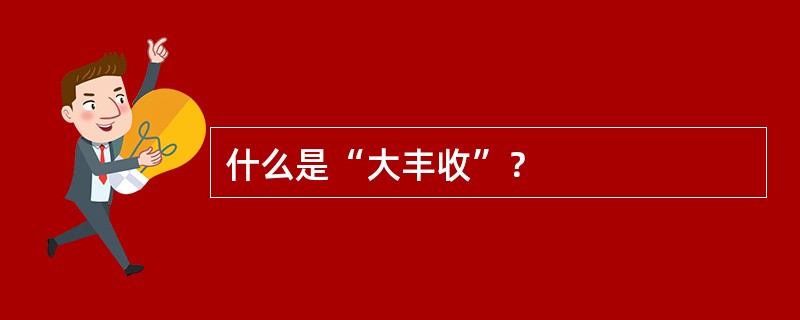 什么是“大丰收”？